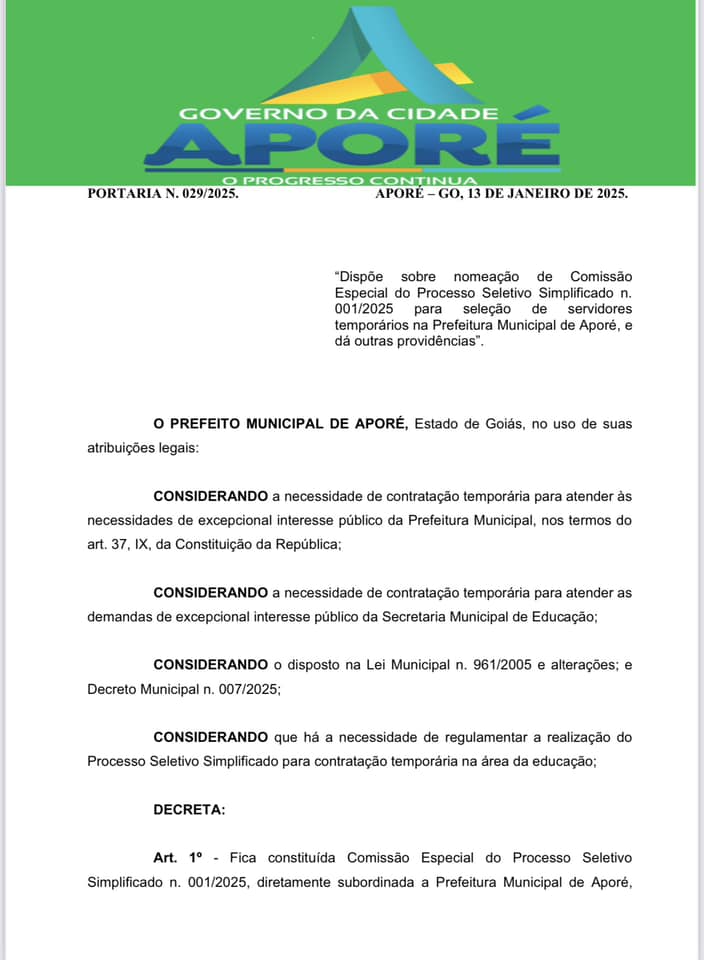 GOVERNO DA CIDADE
APORÉ
O PROGRESSO CONTINUA

PORTARIA N. 029/2025. APORÉ – GO, 13 DE JANEIRO DE 2025.

“Dispõe sobre nomeação de Comissão Especial do Processo Seletivo Simplificado n. 001/2025 para seleção de servidores temporários na Prefeitura Municipal de Aporé, e dá outras providências”.

O PREFEITO MUNICIPAL DE APORÉ, Estado de Goiás, no uso de suas atribuições legais:

CONSIDERANDO a necessidade de contratação temporária para atender às necessidades de excepcional interesse público da Prefeitura Municipal, nos termos do art. 37, IX, da Constituição da República;

CONSIDERANDO a necessidade de contratação temporária para atender as demandas de excepcional interesse público da Secretaria Municipal de Educação;

CONSIDERANDO o disposto na Lei Municipal n. 961/2005 e alterações; e Decreto Municipal n. 007/2025;

CONSIDERANDO que há a necessidade de regulamentar a realização do Processo Seletivo Simplificado para contratação temporária na área da educação;

DECRETA:

Art. 1º - Fica constituída Comissão Especial do Processo Seletivo Simplificado n. 001/2025, diretamente subordinada a Prefeitura Municipal de Aporé,